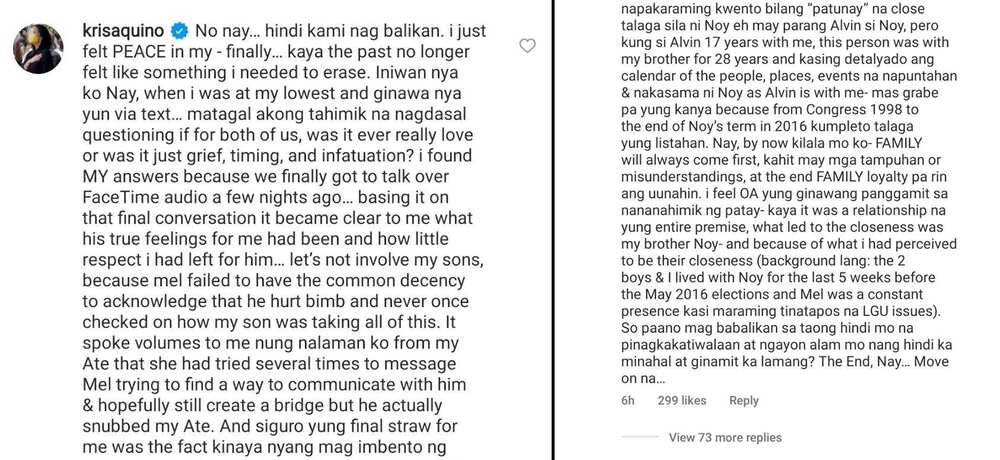 krisaquino No nay... hindi kami nag balikan. i just felt PEACE in my - finally... kaya the past no longer felt like something i needed to erase. Iniwan nya ko Nay, when i was at my lowest and ginawa nya yun via text... matagal akong tahimik na nagdasal questioning if for both of us, was it ever really love or was it just grief, timing, and infatuation? i found MY answers because we finally got to talk over FaceTime audio a few nights ago... basing it on that final conversation it became clear to me what his true feelings for me had been and how little respect i had left for him... let's not involve my sons, because mel failed to have the common decency to acknowledge that he hurt bimb and never once checked on how my son was taking all of this. It spoke volumes to me nung nalaman ko from my Ate that she had tried several times to message Mel trying to find a way to communicate with him & hopefully still create a bridge but he actually snubbed my Ate. And siguro yung final straw for me was the fact kinaya nyang mag imbento ng

napakaraming kwento bilang "patunay" na close talaga sila ni Noy eh may parang Alvin si Noy, pero kung si Alvin 17 years with me, this person was with my brother for 28 years and kasing detalyado ang calendar of the people, places, events na napuntahan & nakasama ni Noy as Alvin is with me- mas grabe pa yung kanya because from Congress 1998 to the end of Noy's term in 2016 kumpleto talaga yung listahan. Nay, by now kilala mo ko- FAMILY will always come first, kahit may mga tampuhan or misunderstandings, at the end FAMILY loyalty pa rin ang uunahin. i feel OA yung ginawang panggamit sa nananahimik ng patay- kaya it was a relationship na yung entire premise, what led to the closeness was my brother Noy- and because of what i had perceived to be their closeness (background lang: the 2 boys & I lived with Noy for the last 5 weeks before the May 2016 elections and Mel was a constant presence kasi maraming tinatapos na LGU issues). So paano mag babalikan sa taong hindi mo na pinagkakatiwalaan at ngayon alam mo nang hindi ka minahal at ginamit ka lamang? The End, Nay... Move on na...

6h 299 likes Reply

View 73 more replies